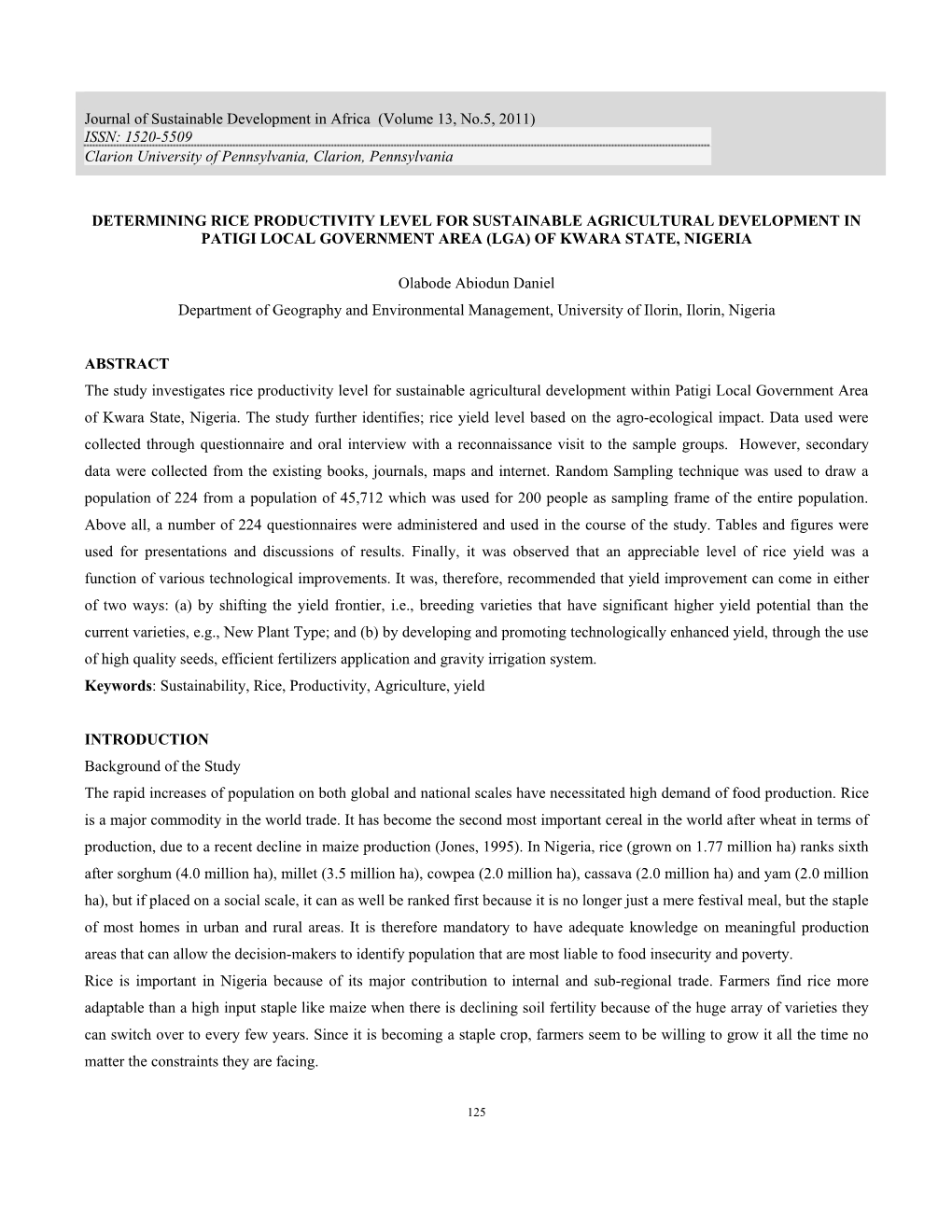 Journal of Sustainable Development in Africa (Volume 13, No.5, 2011)
ISSN: 1520-5509
Clarion University of Pennsylvania, Clarion, Pennsylvania

DETERMINING RICE PRODUCTIVITY LEVEL FOR SUSTAINABLE AGRICULTURAL DEVELOPMENT IN PATIGI LOCAL GOVERNMENT AREA (LGA) OF KWARA STATE, NIGERIA

Olabode Abiodun Daniel

Department of Geography and Environmental Management, University of Ilorin, Ilorin, Nigeria

ABSTRACT
The study investigates rice productivity level for sustainable agricultural development within Patigi Local Government Area of Kwara State, Nigeria. The study further identifies; rice yield level based on the agro-ecological impact. Data used were collected through questionnaire and oral interview with a reconnaissance visit to the sample groups. However, secondary data were collected from the existing books, journals, maps and internet. Random Sampling technique was used to draw a population of 224 from a population of 45,712 which was used for 200 people as sampling frame of the entire population. Above all, a number of 224 questionnaires were administered and used in the course of the study. Tables and figures were used for presentations and discussions of results. Finally, it was observed that an appreciable level of rice yield was a function of various technological improvements. It was, therefore, recommended that yield improvement can come in either of two ways: (a) by shifting the yield frontier, i.e., breeding varieties that have significant higher yield potential than the current varieties, e.g., New Plant Type; and (b) by developing and promoting technologically enhanced yield, through the use of high quality seeds, efficient fertilizers application and gravity irrigation system.
Keywords: Sustainability, Rice, Productivity, Agriculture, yield

INTRODUCTION
Background of the Study
The rapid increases of population on both global and national scales have necessitated high demand of food production. Rice is a major commodity in the world trade. It has become the second most important cereal in the world after wheat in terms of production, due to a recent decline in maize production (Jones, 1995). In Nigeria, rice (grown on 1.77 million ha) ranks sixth after sorghum (4.0 million ha), millet (3.5 million ha), cowpea (2.0 million ha), cassava (2.0 million ha) and yam (2.0 million ha), but if placed on a social scale, it can as well be ranked first because it is no longer just a mere festival meal, but the staple of most homes in urban and rural areas. It is therefore mandatory to have adequate knowledge on meaningful production areas that can allow the decision-makers to identify population that are most liable to food insecurity and poverty.
Rice is important in Nigeria because of its major contribution to internal and sub-regional trade. Farmers find rice more adaptable than a high input staple like maize when there is declining soil fertility because of the huge array of varieties they can switch over to every few years. Since it is becoming a staple crop, farmers seem to be willing to grow it all the time no matter the constraints they are facing.

125